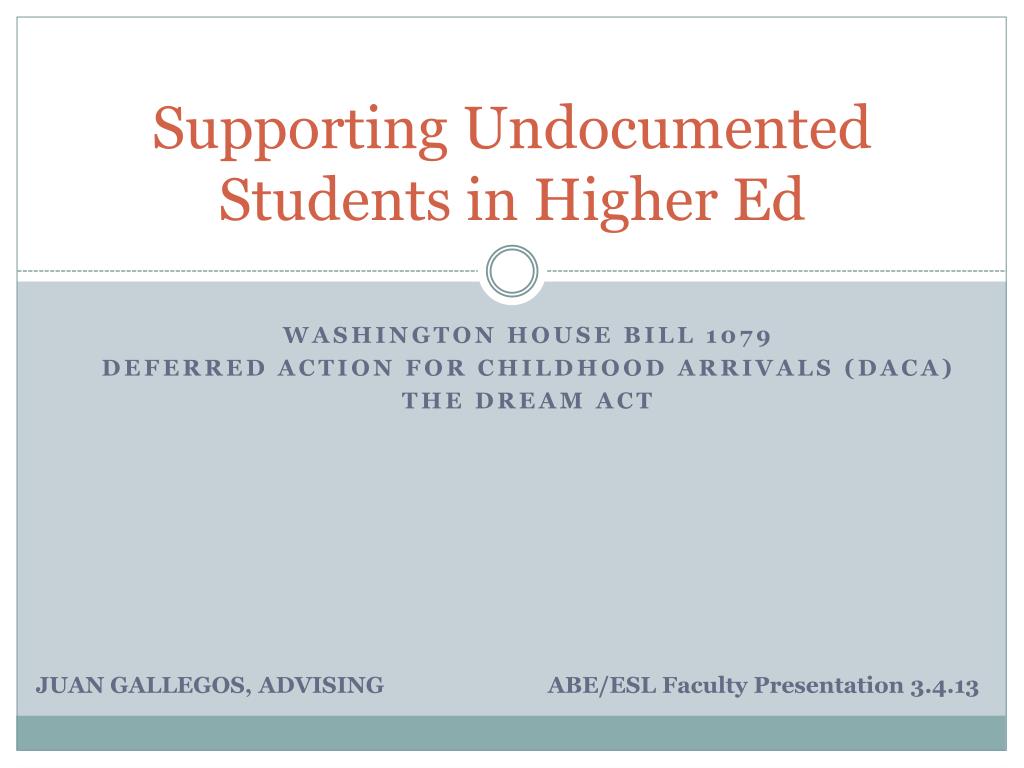 Supporting Undocumented Students in Higher Ed

WASHINGTON HOUSE BILL 1079
DEFERRED ACTION FOR CHILDHOOD ARRIVALS (DACA)
THE DREAM ACT

JUAN GALLEGOS, ADVISING

ABE/ESL Faculty Presentation 3.4.13